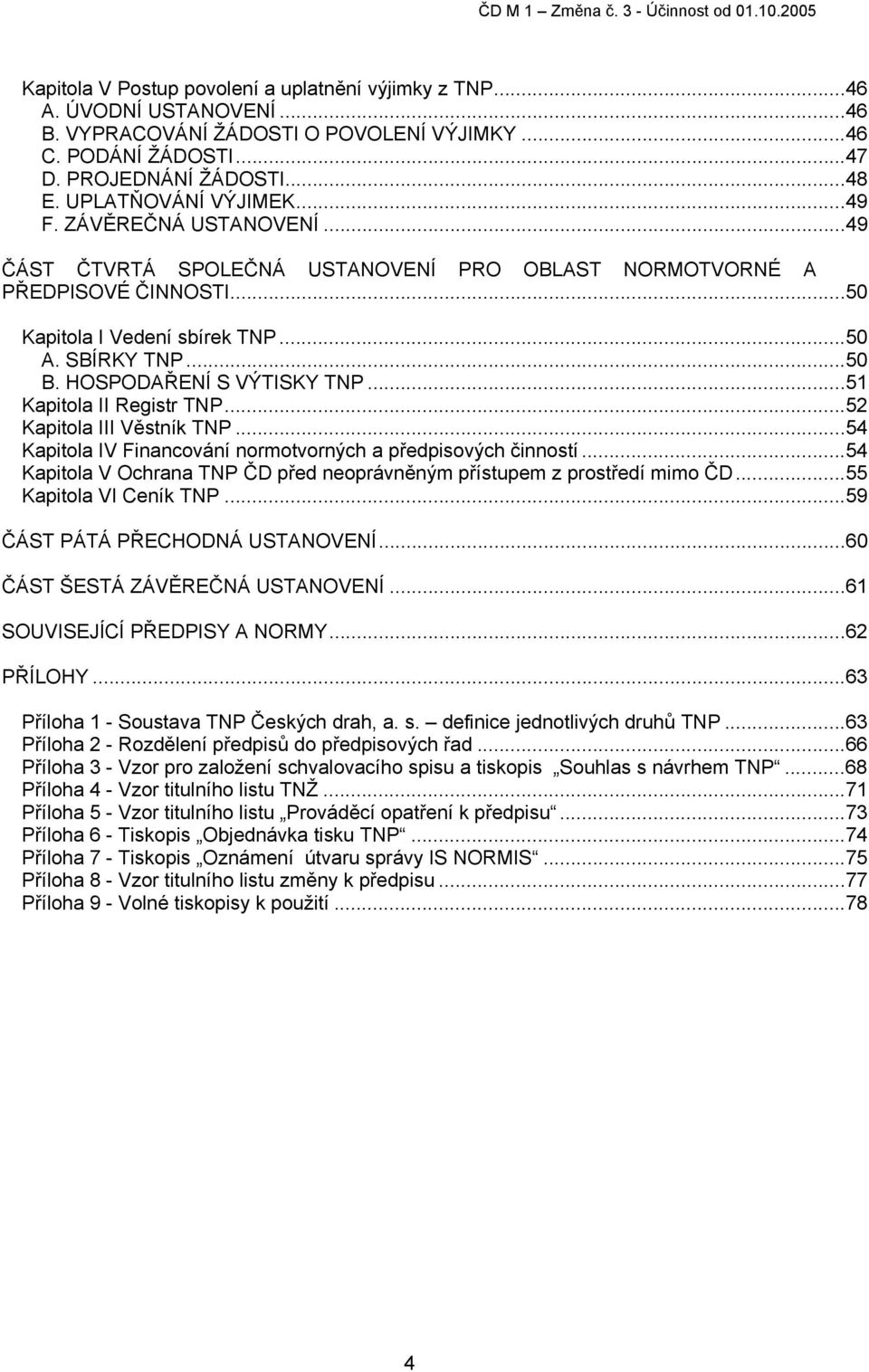 ČD M 1 – Změna č. 3 - Účinnost od 01.10.2005

Kapitola V Postup povolení a uplatnění výjimky z TNP...46
A. ÚVODNÍ USTANOVENÍ...46
B. VYPRACOVÁNÍ ŽÁDOSTI O POVOLENÍ VÝJIMKY...46
C. PODÁNÍ ŽÁDOSTI...47
D. PROJEDNÁNÍ ŽÁDOSTI...48
E. UPLATŇOVÁNÍ VÝJIMEK...49
F. ZÁVĚREČNÁ USTANOVENÍ...49

ČÁST ČTVRTÁ SPOLEČNÁ USTANOVENÍ PRO OBLAST NORMOTVORNÉ A PŘEDPISOVÉ ČINNOSTI...50

Kapitola I Vedení sbírek TNP...50
A. SBÍRKY TNP...50
B. HOSPODAŘENÍ S VÝTISKY TNP...51
Kapitola II Registr TNP...52
Kapitola III Věstník TNP...54
Kapitola IV Financování normotvorných a předpisových činností...54
Kapitola V Ochrana TNP ČD před neoprávněným přístupem z prostředí mimo ČD...55
Kapitola VI Ceník TNP...59

ČÁST PÁTÁ PŘECHODNÁ USTANOVENÍ...60

ČÁST ŠESTÁ ZÁVĚREČNÁ USTANOVENÍ...61

SOUVISEJÍCÍ PŘEDPISY A NORMY...62

PŘÍLOHY...63

Příloha 1 - Soustava TNP Českých drah, a. s. – definice jednotlivých druhů TNP...63
Příloha 2 - Rozdělení předpisů do předpisových řad...66
Příloha 3 - Vzor pro založení schvalovacího spisu a tiskopis „Souhlas s návrhem TNP“...68
Příloha 4 - Vzor titulního listu TNŽ...71
Příloha 5 - Vzor titulního listu „Prováděcí opatření k předpisu“...73
Příloha 6 - Tiskopis „Objednávka tisku TNP“...74
Příloha 7 - Tiskopis „Oznámení útvaru správy IS NORMIS“...75
Příloha 8 - Vzor titulního listu změny k předpisu...77
Příloha 9 - Volné tiskopisy k použití...78

4